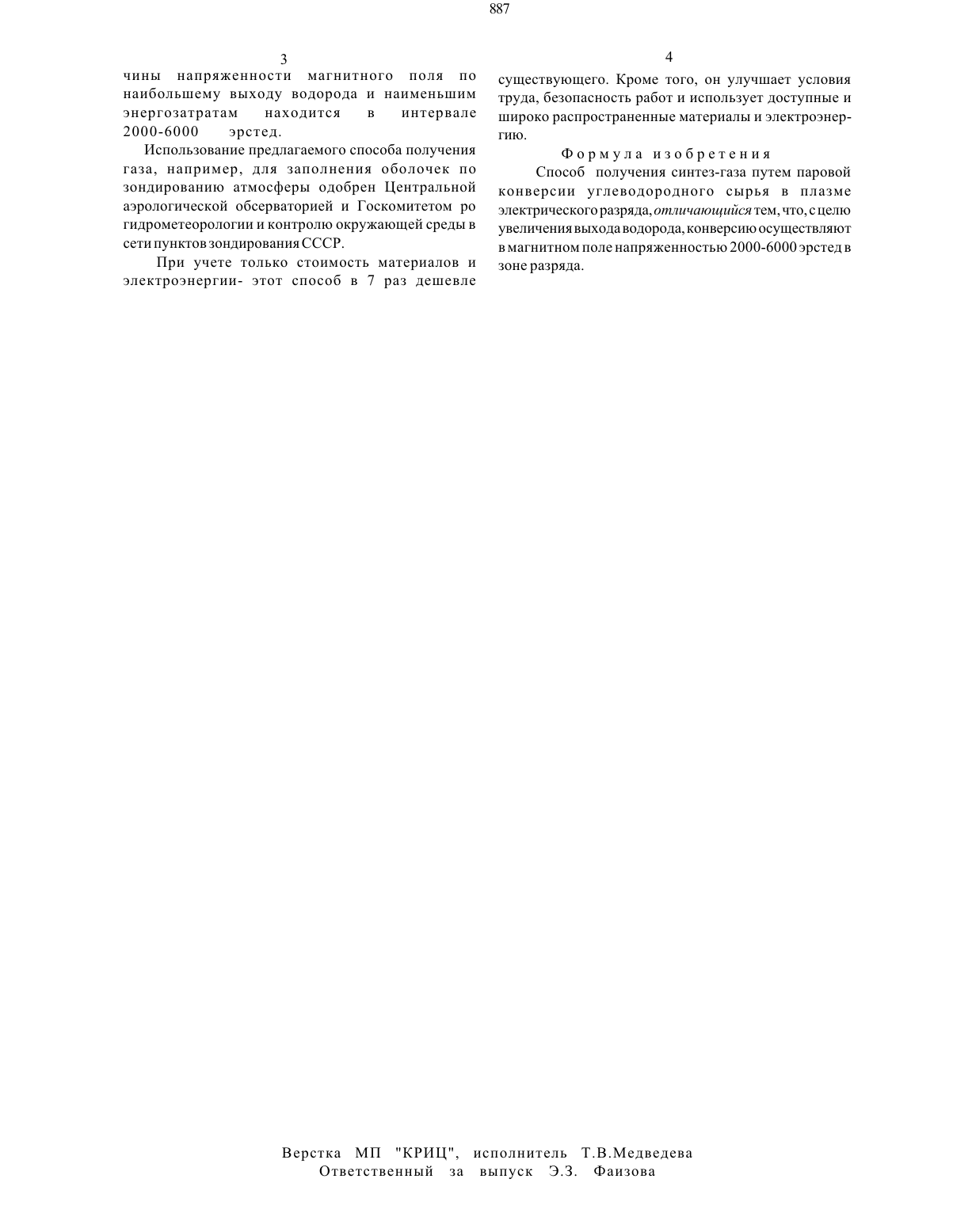 887

3

чины напряженности магнитного поля по наибольшему выходу водорода и наименьшим энергозатратам находится в интервале 2000-6000 эрстед.

Использование предлагаемого способа получения газа, например, для заполнения оболочек по зондированию атмосферы одобрен Центральной аэрологической обсерваторией и Госкомитетом ро гидрометеорологии и контролю окружающей среды в сети пунктов зондирования СССР.

При учете только стоимость материалов и электроэнергии- этот способ в 7 раз дешевле

4

существующего. Кроме того, он улучшает условия труда, безопасность работ и использует доступные и широко распространенные материалы и электроэнергию.

Формула изобретения

Способ получения синтез-газа путем паровой конверсии углеводородного сырья в плазме электрического разряда, отличающийся тем, что, с целю увеличения выхода водорода, конверсию осуществляют в магнитном поле напряженностью 2000-6000 эрстед в зоне разряда.

Верстка МП "КРИЦ", исполнитель Т.В.Медведева
Ответственный за выпуск Э.З. Фаизова